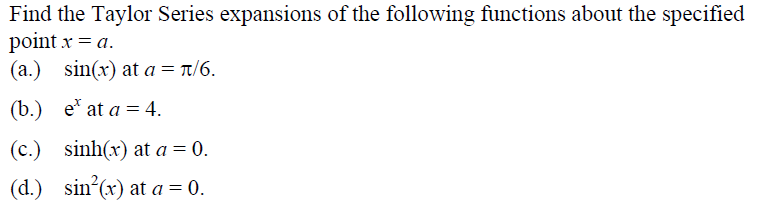 Find the Taylor Series expansions of the following functions about the specified point $x = a$.

(a.) $\sin(x)$ at $a = \pi/6$.

(b.) $e^x$ at $a = 4$.

(c.) $\sinh(x)$ at $a = 0$.

(d.) $\sin^2(x)$ at $a = 0$.